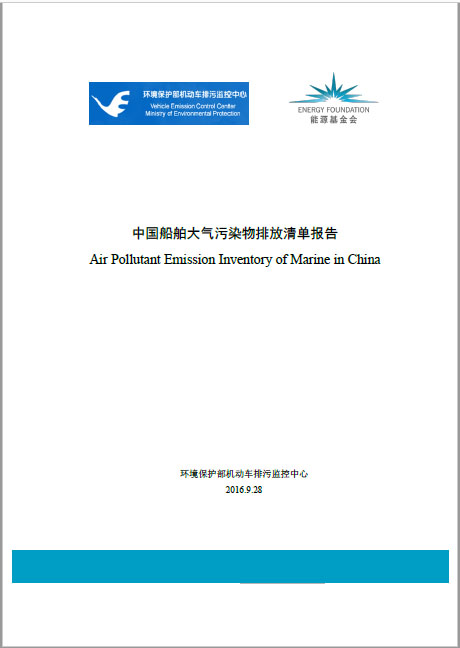 环境保护部机动车排污监控中心
Vehicle Emission Control Center
Ministry of Environmental Protection

ENERGY FOUNDATION
能源基金会

中国船舶大气污染物排放清单报告
Air Pollutant Emission Inventory of Marine in China

环境保护部机动车排污监控中心
2016.9.28